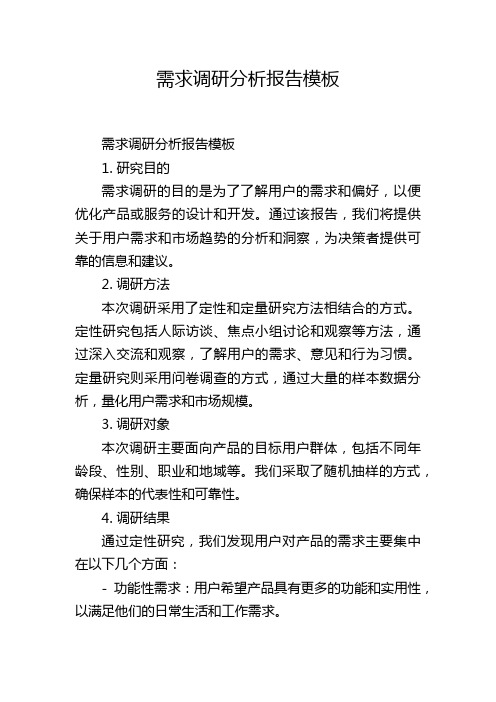 需求调研分析报告模板

需求调研分析报告模板

1. 研究目的

需求调研的目的是为了了解用户的需求和偏好，以便优化产品或服务的设计和开发。通过该报告，我们将提供关于用户需求和市场趋势的分析和洞察，为决策者提供可靠的信息和建议。

2. 调研方法

本次调研采用了定性和定量研究方法相结合的方式。定性研究包括人际访谈、焦点小组讨论和观察等方法，通过深入交流和观察，了解用户的需求、意见和行为习惯。定量研究则采用问卷调查的方式，通过大量的样本数据分析，量化用户需求和市场规模。

3. 调研对象

本次调研主要面向产品的目标用户群体，包括不同年龄段、性别、职业和地域等。我们采取了随机抽样的方式，确保样本的代表性和可靠性。

4. 调研结果

通过定性研究，我们发现用户对产品的需求主要集中在以下几个方面：

- 功能性需求：用户希望产品具有更多的功能和实用性，以满足他们的日常生活和工作需求。